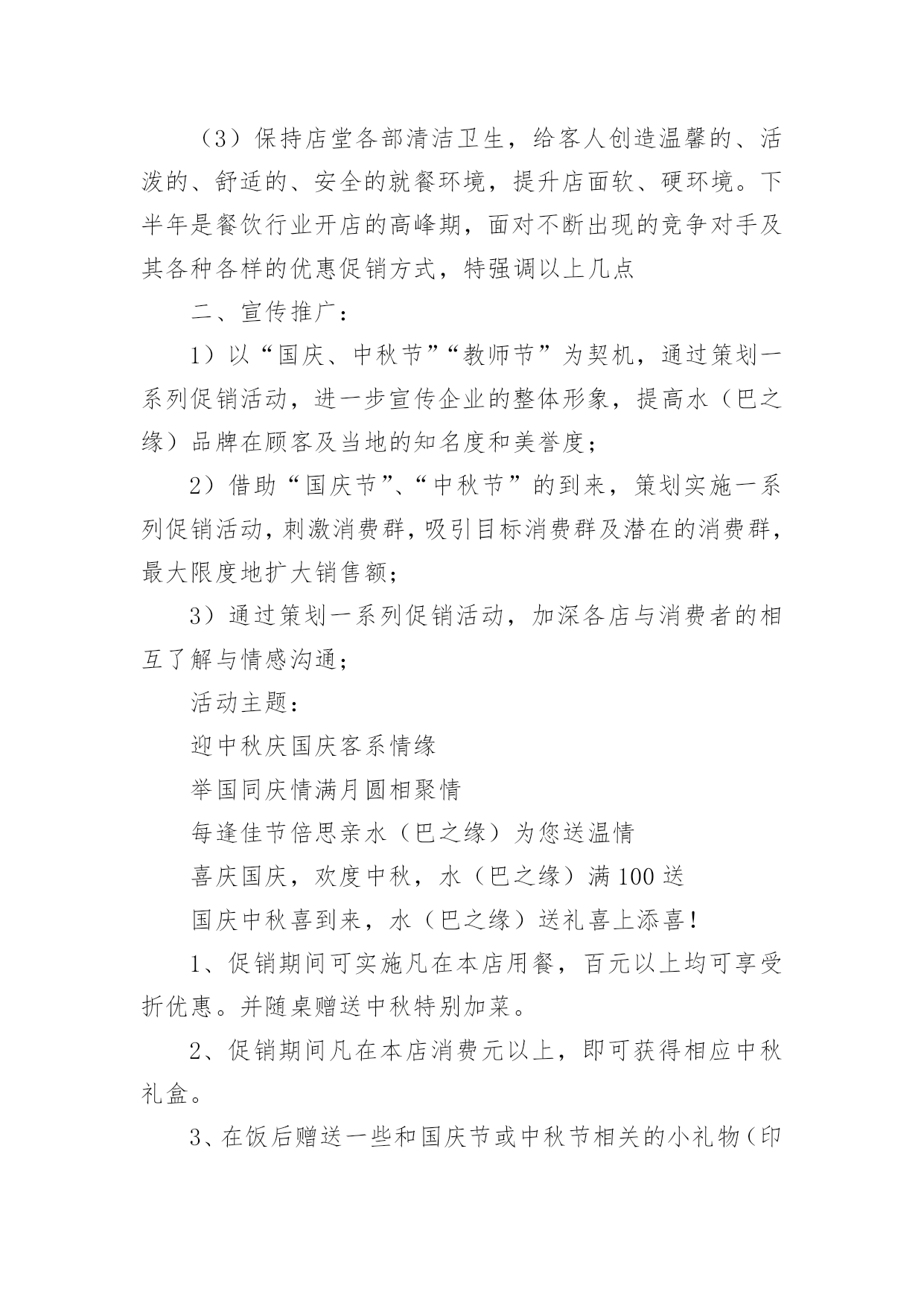 （3）保持店堂各部清洁卫生，给客人创造温馨的、活泼的、舒适的、安全的就餐环境，提升店面软、硬环境。下半年是餐饮行业开店的高峰期，面对不断出现的竞争对手及其各种各样的优惠促销方式，特强调以上几点

二、宣传推广：

1）以“国庆、中秋节”“教师节”为契机，通过策划一系列促销活动，进一步宣传企业的整体形象，提高水（巴之缘）品牌在顾客及当地的知名度和美誉度；

2）借助“国庆节”、“中秋节”的到来，策划实施一系列促销活动，刺激消费群，吸引目标消费群及潜在的消费群，最大限度地扩大销售额；

3）通过策划一系列促销活动，加深各店与消费者的相互了解与情感沟通；

活动主题：

迎中秋庆国庆客系情缘

举国同庆情满月圆相聚情

每逢佳节倍思亲水（巴之缘）为您送温情

喜庆国庆，欢度中秋，水（巴之缘）满100送

国庆中秋喜到来，水（巴之缘）送礼喜上添喜！

1、促销期间可实施凡在本店用餐，百元以上均可享受折优惠。并随桌赠送中秋特别加菜。

2、促销期间凡在本店消费元以上，即可获得相应中秋礼盒。

3、在饭后赠送一些和国庆节或中秋节相关的小礼物（印